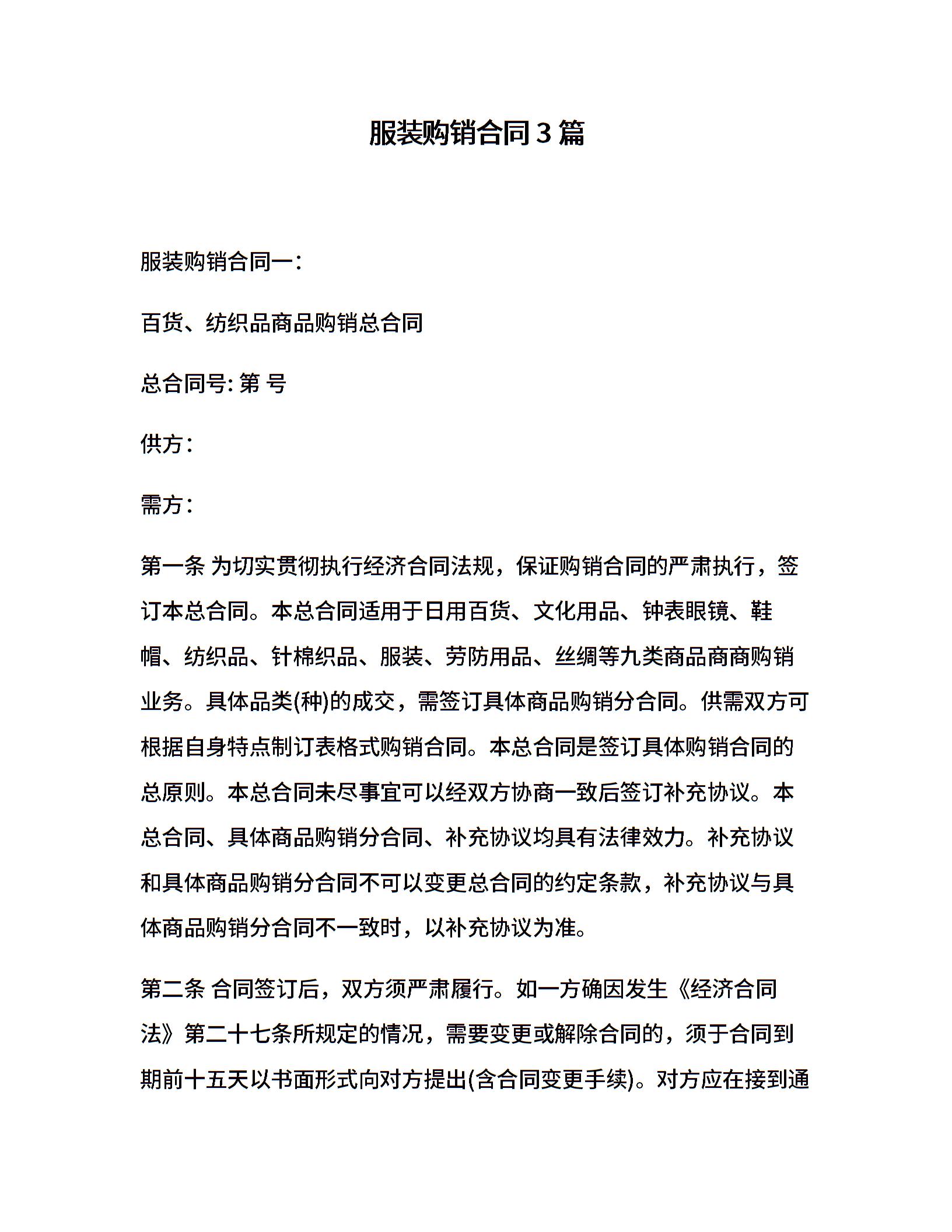 服装购销合同3篇

服装购销合同一：

百货、纺织品商品购销总合同

总合同号: 第 号

供方：

需方：

第一条 为切实贯彻执行经济合同法规，保证购销合同的严肃执行，签订本总合同。本总合同适用于日用百货、文化用品、钟表眼镜、鞋帽、纺织品、针棉织品、服装、劳防用品、丝绸等九类商品商商购销业务。具体品类(种)的成交，需签订具体商品购销分合同。供需双方可根据自身特点制订表格式购销合同。本总合同是签订具体购销合同的总原则。本总合同未尽事宜可以经双方协商一致后签订补充协议。本总合同、具体商品购销分合同、补充协议均具有法律效力。补充协议和具体商品购销分合同不可以变更总合同的约定条款，补充协议与具体商品购销分合同不一致时，以补充协议为准。

第二条 合同签订后，双方须严肃履行。如一方确因发生《经济合同法》第二十七条所规定的情况，需要变更或解除合同的，须于合同到期前十五天以书面形式向对方提出(含合同变更手续)。对方应在接到通